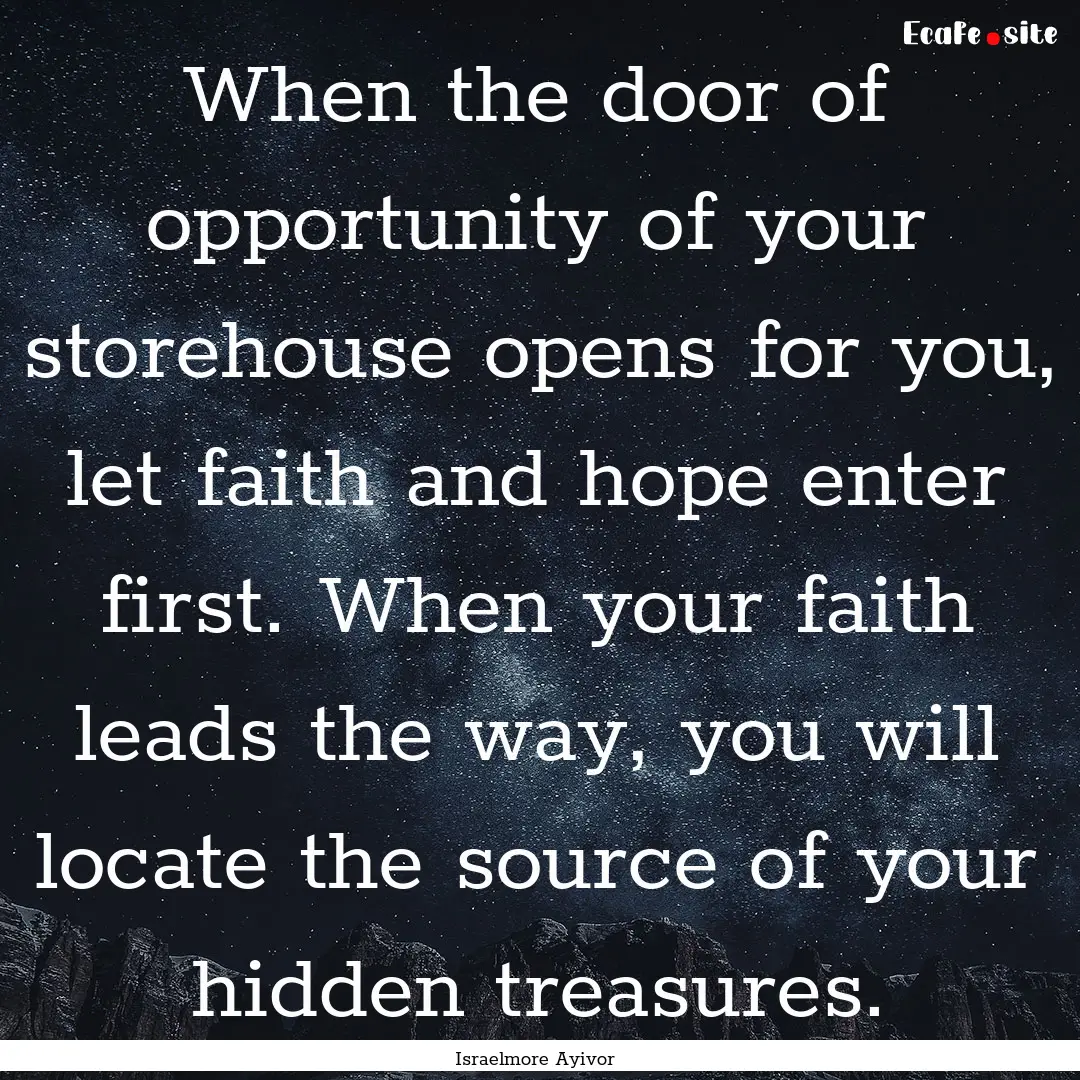 Ecafe.site

When the door of opportunity of your storehouse opens for you, let faith and hope enter first. When your faith leads the way, you will locate the source of your hidden treasures.

Israelmore Ayivor